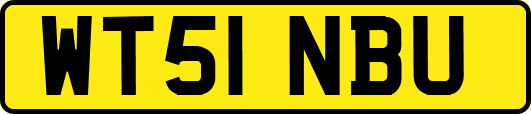 WT51 NBU